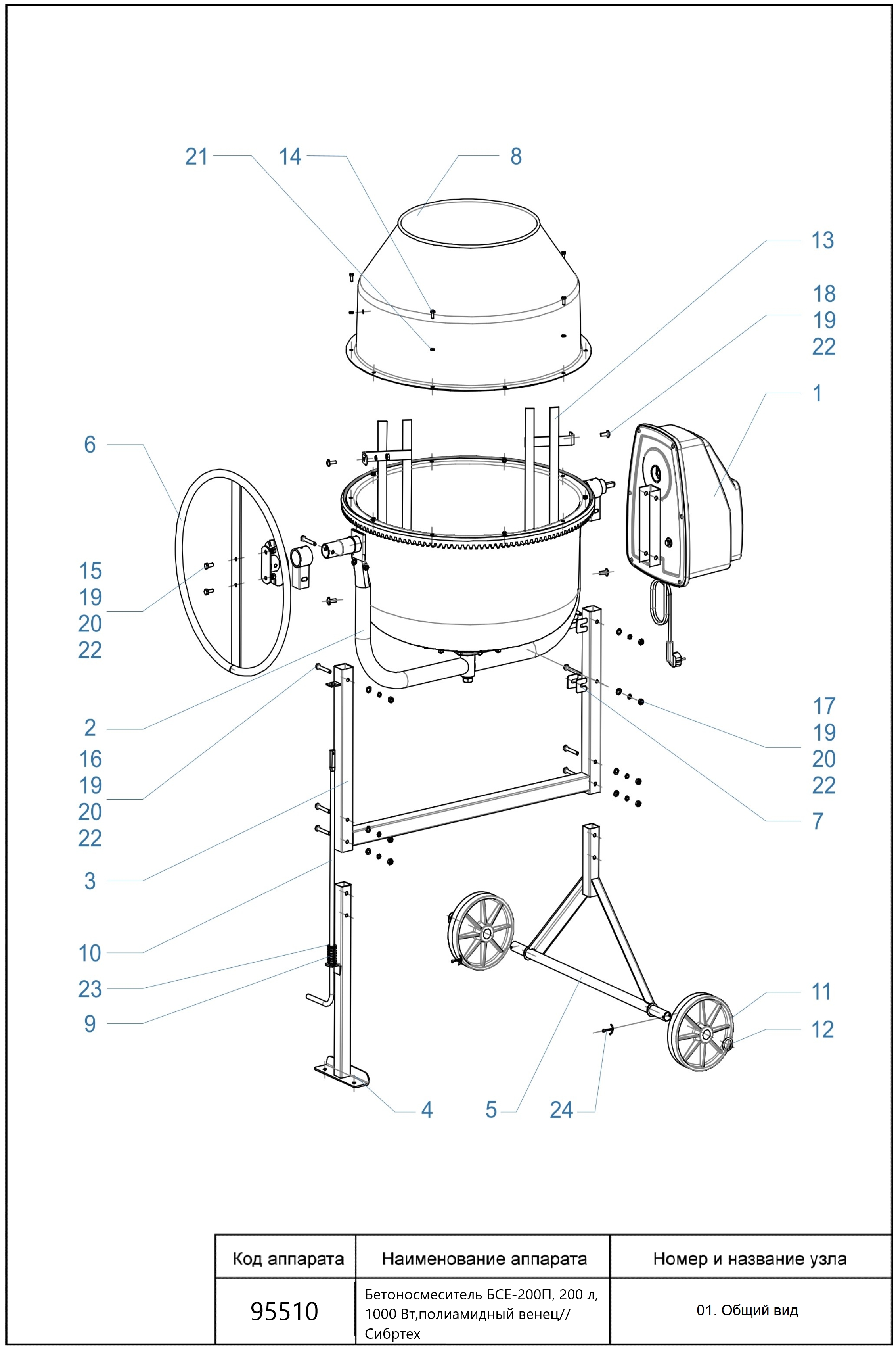 21 14 8

13

18
19
22

1

6

15
19
20
22

2

16
19
20
22

3

10

23

9

17
19
20
22

7

11

12

4 5 24

| Код аппарата | Наименование аппарата | Номер и название узла |
|---|---|---|
| 95510 | Бетоносмеситель БСЕ-200П, 200 л, 1000 Вт,полиамидный венец// Сибртех | 01. Общий вид |